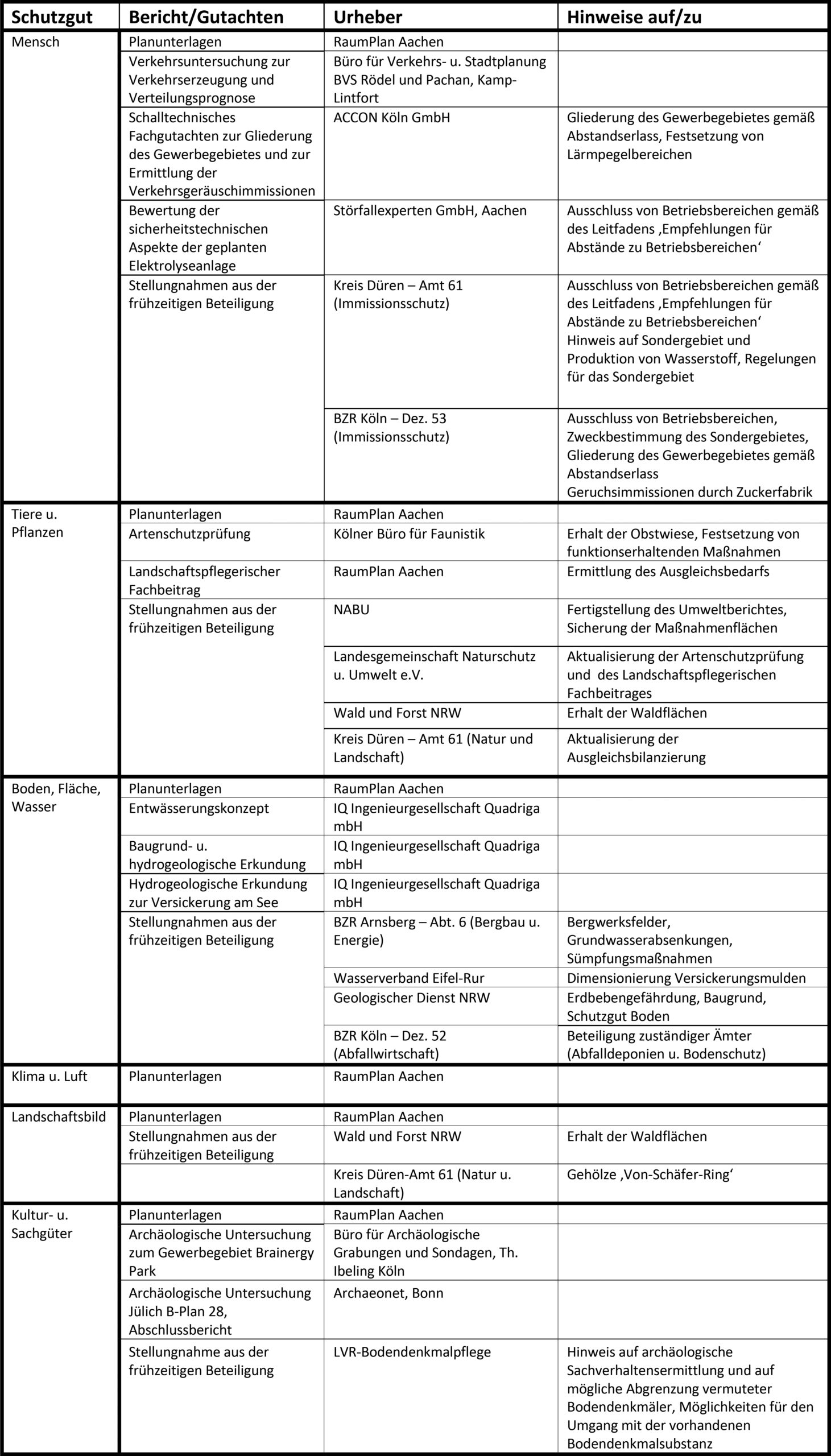 | Schutzgut | Bericht/Gutachten | Urheber | Hinweise auf/zu |
|---|---|---|---|
| Mensch | Planunterlagen | RaumPlan Aachen | |
| | Verkehrsuntersuchung zur Verkehrserzeugung und Verteilungsprognose | Büro für Verkehrs- u. Stadtplanung BVS Rödel und Pachan, Kamp-Lintfort | |
| | Schalltechnisches Fachgutachten zur Gliederung des Gewerbegebietes und zur Ermittlung der Verkehrsgeräuschimmissionen | ACCON Köln GmbH | Gliederung des Gewerbegebietes gemäß Abstandserlass, Festsetzung von Lärmpegelbereichen |
| | Bewertung der sicherheitstechnischen Aspekte der geplanten Elektrolyseanlage | Störfallexperten GmbH, Aachen | Ausschluss von Betriebsbereichen gemäß des Leitfadens ‚Empfehlungen für Abstände zu Betriebsbereichen‘ |
| | Stellungnahmen aus der frühzeitigen Beteiligung | Kreis Düren – Amt 61 (Immissionsschutz) | Ausschluss von Betriebsbereichen gemäß des Leitfadens ‚Empfehlungen für Abstände zu Betriebsbereichen‘ Hinweis auf Sondergebiet und Produktion von Wasserstoff, Regelungen für das Sondergebiet |
| | | BZR Köln – Dez. 53 (Immissionsschutz) | Ausschluss von Betriebsbereichen, Zweckbestimmung des Sondergebietes, Gliederung des Gewerbegebietes gemäß Abstandserlass Geruchsimmissionen durch Zuckerfabrik |
| Tiere u. Pflanzen | Planunterlagen | RaumPlan Aachen | |
| | Artenschutzprüfung | Kölner Büro für Faunistik | Erhalt der Obstwiese, Festsetzung von funktionserhaltenden Maßnahmen |
| | Landschaftspflegerischer Fachbeitrag | RaumPlan Aachen | Ermittlung des Ausgleichsbedarfs |
| | Stellungnahmen aus der frühzeitigen Beteiligung | NABU | Fertigstellung des Umweltberichtes, Sicherung der Maßnahmenflächen |
| | | Landesgemeinschaft Naturschutz u. Umwelt e.V. | Aktualisierung der Artenschutzprüfung und des Landschaftspflegerischen Fachbeitrages |
| | | Wald und Forst NRW | Erhalt der Waldflächen |
| | | Kreis Düren – Amt 61 (Natur und Landschaft) | Aktualisierung der Ausgleichsbilanzierung |
| Boden, Fläche, Wasser | Planunterlagen | RaumPlan Aachen | |
| | Entwässerungskonzept | IQ Ingenieurgesellschaft Quadriga mbH | |
| | Baugrund- u. hydrogeologische Erkundung | IQ Ingenieurgesellschaft Quadriga mbH | |
| | Hydrogeologische Erkundung zur Versickerung am See | IQ Ingenieurgesellschaft Quadriga mbH | |
| | Stellungnahmen aus der frühzeitigen Beteiligung | BZR Arnsberg – Abt. 6 (Bergbau u. Energie) | Bergwerksfelder, Grundwasserabsenkungen, Sümpfungsmaßnahmen |
| | | Wasserverband Eifel-Rur | Dimensionierung Versickerungsmulden |
| | | Geologischer Dienst NRW | Erdbebengefährdung, Baugrund, Schutzgut Boden |
| | | BZR Köln – Dez. 52 (Abfallwirtschaft) | Beteiligung zuständiger Ämter (Abfalldeponien u. Bodenschutz) |
| Klima u. Luft | Planunterlagen | RaumPlan Aachen | |
| Landschaftsbild | Planunterlagen | RaumPlan Aachen | |
| | Stellungnahmen aus der frühzeitigen Beteiligung | Wald und Forst NRW | Erhalt der Waldflächen |
| | | Kreis Düren-Amt 61 (Natur u. Landschaft) | Gehölze ‚Von-Schäfer-Ring‘ |
| Kultur- u. Sachgüter | Planunterlagen | RaumPlan Aachen | |
| | Archäologische Untersuchung zum Gewerbegebiet Brainergy Park | Büro für Archäologische Grabungen und Sondagen, Th. Ibeling Köln | |
| | Archäologische Untersuchung Jülich B-Plan 28, Abschlussbericht | Archaeonet, Bonn | |
| | Stellungnahme aus der frühzeitigen Beteiligung | LVR-Bodendenkmalpflege | Hinweis auf archäologische Sachverhaltensermittlung und auf mögliche Abgrenzung vermuteter Bodendenkmäler, Möglichkeiten für den Umgang mit der vorhandenen Bodendenkmalsubstanz |